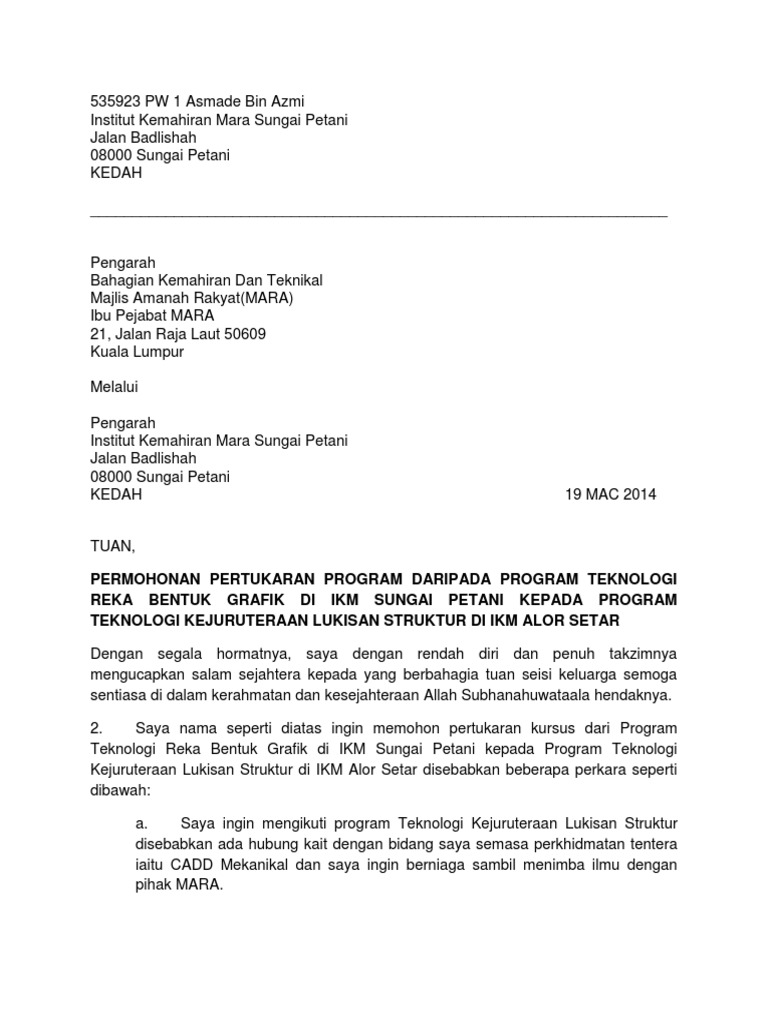 535923 PW 1 Asmade Bin Azmi
Institut Kemahiran Mara Sungai Petani
Jalan Badlishah
08000 Sungai Petani
KEDAH

Pengarah
Bahagian Kemahiran Dan Teknikal
Majlis Amanah Rakyat(MARA)
Ibu Pejabat MARA
21, Jalan Raja Laut 50609
Kuala Lumpur

Melalui

Pengarah
Institut Kemahiran Mara Sungai Petani
Jalan Badlishah
08000 Sungai Petani
KEDAH 19 MAC 2014

TUAN,

PERMOHONAN PERTUKARAN PROGRAM DARIPADA PROGRAM TEKNOLOGI REKA BENTUK GRAFIK DI IKM SUNGAI PETANI KEPADA PROGRAM TEKNOLOGI KEJURUTERAAN LUKISAN STRUKTUR DI IKM ALOR SETAR

Dengan segala hormatnya, saya dengan rendah diri dan penuh takzimnya mengucapkan salam sejahtera kepada yang berbahagia tuan seisi keluarga semoga sentiasa di dalam kerahmatan dan kesejahteraan Allah Subhanahuwataala hendaknya.

2. Saya nama seperti diatas ingin memohon pertukaran kursus dari Program Teknologi Reka Bentuk Grafik di IKM Sungai Petani kepada Program Teknologi Kejuruteraan Lukisan Struktur di IKM Alor Setar disebabkan beberapa perkara seperti dibawah:

a. Saya ingin mengikuti program Teknologi Kejuruteraan Lukisan Struktur disebabkan ada hubung kait dengan bidang saya semasa perkhidmatan tentera iaitu CADD Mekanikal dan saya ingin berniaga sambil menimba ilmu dengan pihak MARA.